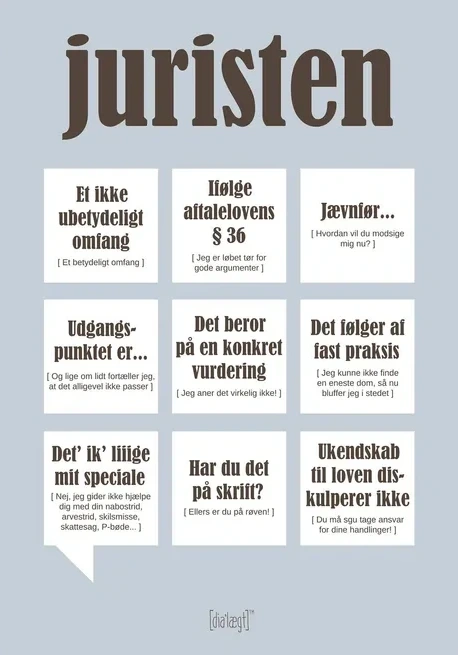 juristen

Et ikke ubetydeligt omfang
[ Et betydeligt omfang ]

Ifølge aftalelovens § 36
[ Jeg er løbet tør for gode argumenter ]

Jævnfør...
[ Hvordan vil du modsige mig nu? ]

Udgangspunktet er...
[ Og lige om lidt fortæller jeg, at det alligevel ikke passer ]

Det beror på en konkret vurdering
[ Jeg aner det virkelig ikke! ]

Det følger af fast praksis
[ Jeg kunne ikke finde en eneste dom, så nu bluffer jeg i stedet ]

Det' ik' liiige mit speciale
[ Nej, jeg gider ikke hjælpe dig med din nabostrid, arvestrid, skilsmisse, skattesag, P-bøde... ]

Har du det på skrift?
[ Ellers er du på røven! ]

Ukendskab til loven diskulperer ikke
[ Du må sgu tage ansvar for dine handlinger! ]

[dia'lægt]™